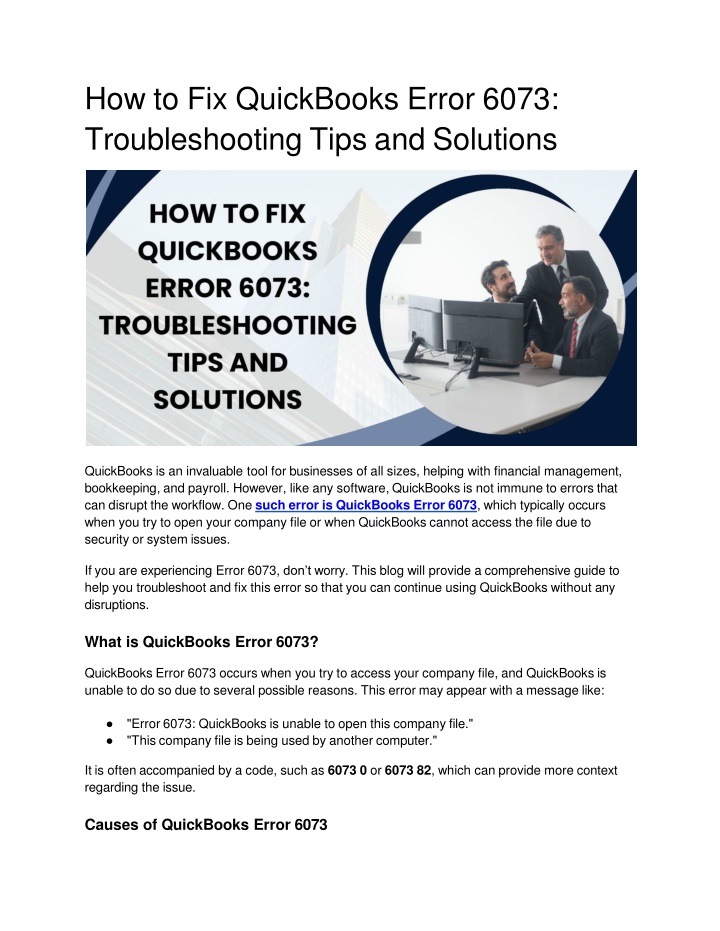 How to Fix QuickBooks Error 6073: Troubleshooting Tips and Solutions

HOW TO FIX QUICKBOOKS ERROR 6073: TROUBLESHOOTING TIPS AND SOLUTIONS

QuickBooks is an invaluable tool for businesses of all sizes, helping with financial management, bookkeeping, and payroll. However, like any software, QuickBooks is not immune to errors that can disrupt the workflow. One such error is QuickBooks Error 6073, which typically occurs when you try to open your company file or when QuickBooks cannot access the file due to security or system issues.

If you are experiencing Error 6073, don't worry. This blog will provide a comprehensive guide to help you troubleshoot and fix this error so that you can continue using QuickBooks without any disruptions.

What is QuickBooks Error 6073?

QuickBooks Error 6073 occurs when you try to access your company file, and QuickBooks is unable to do so due to several possible reasons. This error may appear with a message like:

● "Error 6073: QuickBooks is unable to open this company file."
● "This company file is being used by another computer."

It is often accompanied by a code, such as 6073 0 or 6073 82, which can provide more context regarding the issue.

Causes of QuickBooks Error 6073